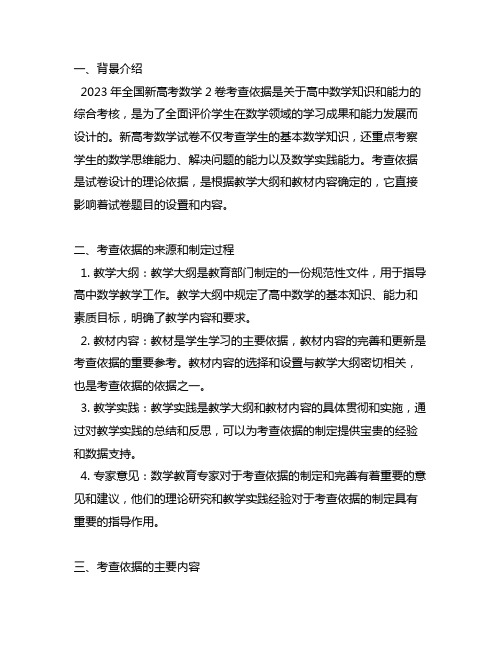 一、背景介绍

2023 年全国新高考数学 2 卷考查依据是关于高中数学知识和能力的综合考核，是为了全面评价学生在数学领域的学习成果和能力发展而设计的。新高考数学试卷不仅考查学生的基本数学知识，还重点考察学生的数学思维能力、解决问题的能力以及数学实践能力。考查依据是试卷设计的理论依据，是根据教学大纲和教材内容确定的，它直接影响着试卷题目的设置和内容。

二、考查依据的来源和制定过程

1. 教学大纲：教学大纲是教育部门制定的一份规范性文件，用于指导高中数学教学工作。教学大纲中规定了高中数学的基本知识、能力和素质目标，明确了教学内容和要求。

2. 教材内容：教材是学生学习的主要依据，教材内容的完善和更新是考查依据的重要参考。教材内容的选择和设置与教学大纲密切相关，也是考查依据的依据之一。

3. 教学实践：教学实践是教学大纲和教材内容的具体贯彻和实施，通过对教学实践的总结和反思，可以为考查依据的制定提供宝贵的经验和数据支持。

4. 专家意见：数学教育专家对于考查依据的制定和完善有着重要的意见和建议，他们的理论研究和教学实践经验对于考查依据的制定具有重要的指导作用。

三、考查依据的主要内容